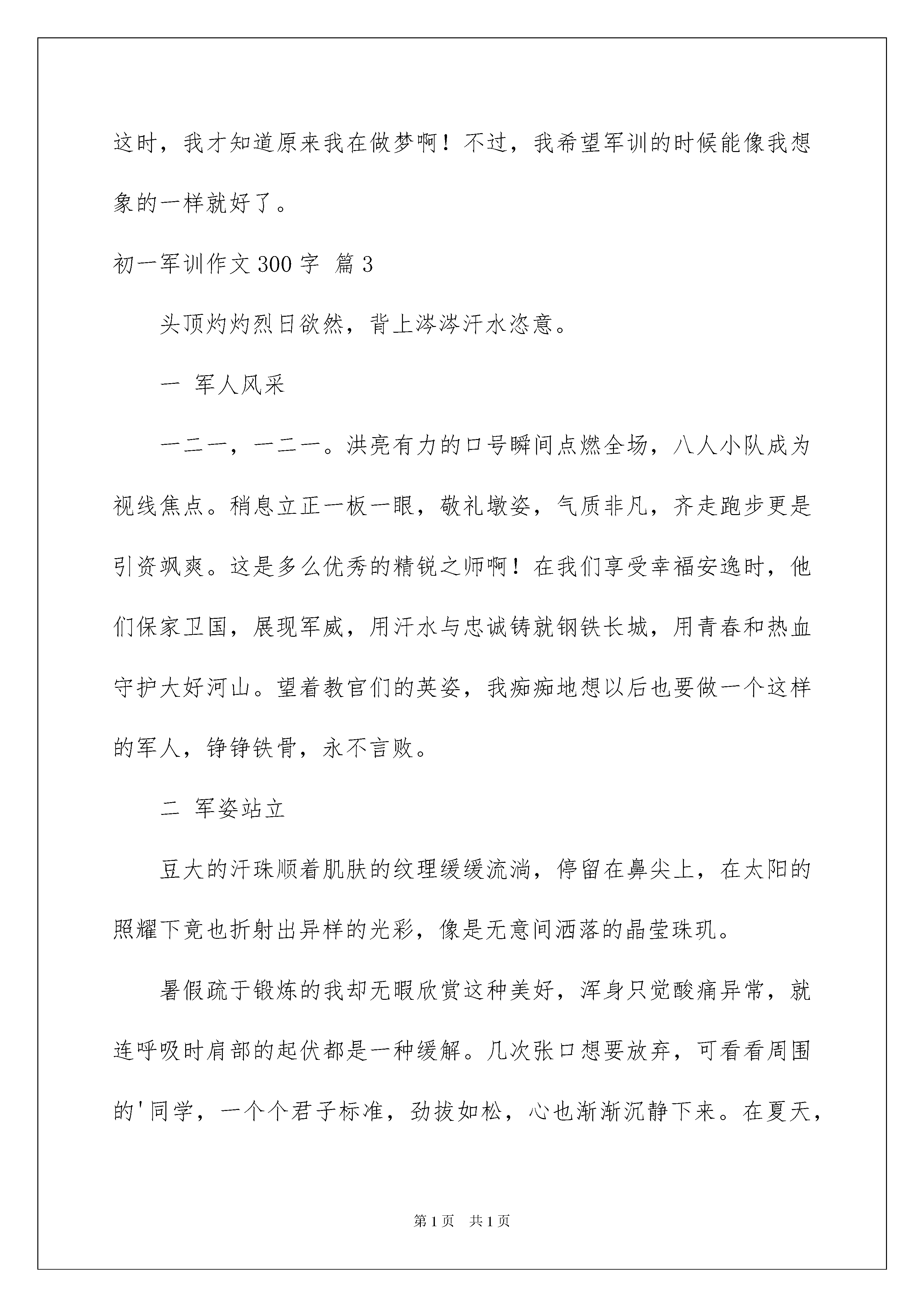 这时，我才知道原来我在做梦啊！不过，我希望军训的时候能像我想象的一样就好了。

初一军训作文300字 篇3

头顶灼灼烈日欲然，背上涔涔汗水恣意。

一 军人风采

一二一，一二一。洪亮有力的口号瞬间点燃全场，八人小队成为视线焦点。稍息立正一板一眼，敬礼墩姿，气质非凡，齐走跑步更是引资飒爽。这是多么优秀的精锐之师啊！在我们享受幸福安逸时，他们保家卫国，展现军威，用汗水与忠诚铸就钢铁长城，用青春和热血守护大好河山。望着教官们的英姿，我痴痴地想以后也要做一个这样的军人，铮铮铁骨，永不言败。

二 军姿站立

豆大的汗珠顺着肌肤的纹理缓缓流淌，停留在鼻尖上，在太阳的照耀下竟也折射出异样的光彩，像是无意间洒落的晶莹珠玑。

暑假疏于锻炼的我却无暇欣赏这种美好，浑身只觉酸痛异常，就连呼吸时肩部的起伏都是一种缓解。几次张口想要放弃，可看看周围的'同学，一个个君子标准，劲拔如松，心也渐渐沉静下来。在夏天，

第1页 共1页